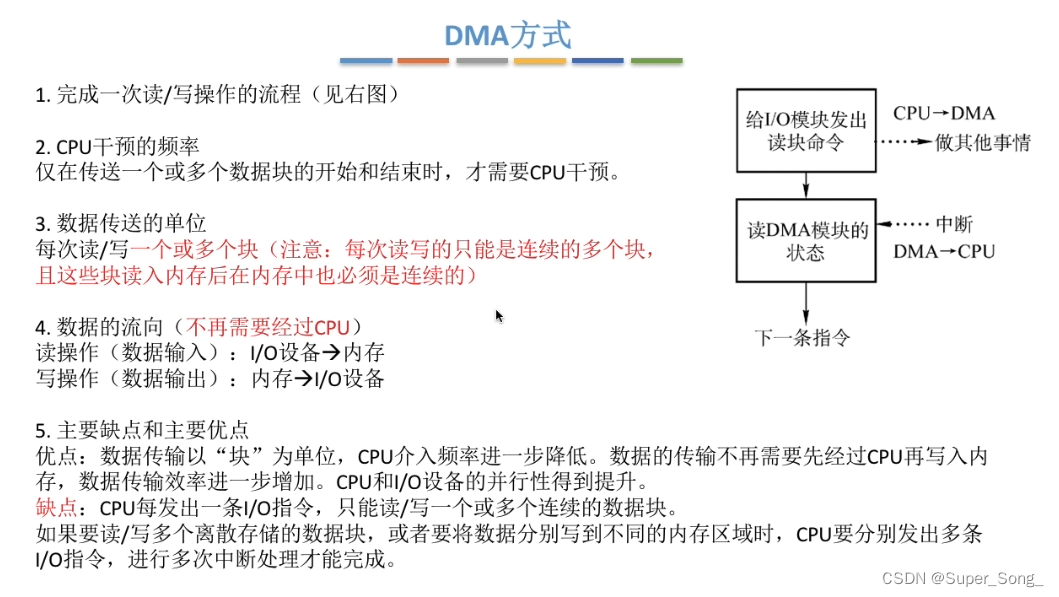 DMA方式

1. 完成一次读/写操作的流程（见右图）

2. CPU干预的频率
仅在传送一个或多个数据块的开始和结束时，才需要CPU干预。

3. 数据传送的单位
每次读/写一个或多个块（注意：每次读写的只能是连续的多个块，且这些块读入内存后在内存中也必须是连续的）

4. 数据的流向（不再需要经过CPU）
读操作（数据输入）：I/O设备→内存
写操作（数据输出）：内存→I/O设备

5. 主要缺点和主要优点
优点：数据传输以“块”为单位，CPU介入频率进一步降低。数据的传输不再需要先经过CPU再写入内存，数据传输效率进一步增加。CPU和I/O设备的并行性得到提升。
缺点：CPU每发出一条I/O指令，只能读/写一个或多个连续的数据块。
如果要读/写多个离散存储的数据块，或者要将数据分别写到不同的内存区域时，CPU要分别发出多条I/O指令，进行多次中断处理才能完成。

给I/O模块发出读块命令
CPU→DMA
做其他事情
读DMA模块的状态
中断
DMA→CPU
下一条指令

CSDN @Super_Song_